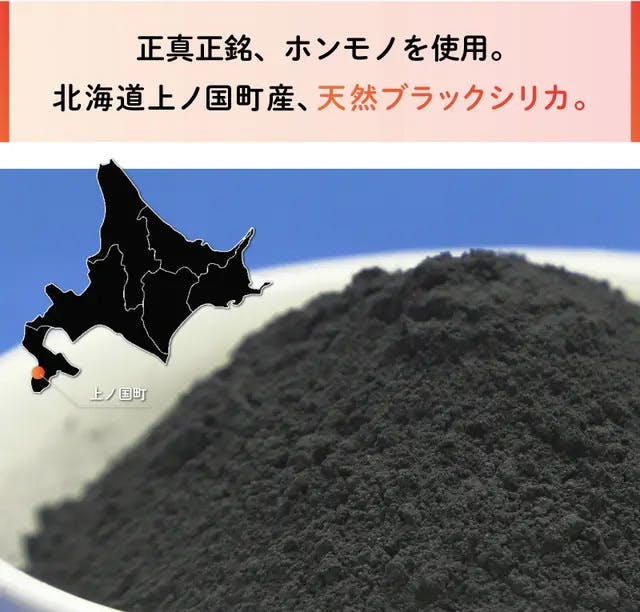 正真正銘、ホンモノを使用。
北海道上ノ国町産、天然ブラックシリカ。

上ノ国町